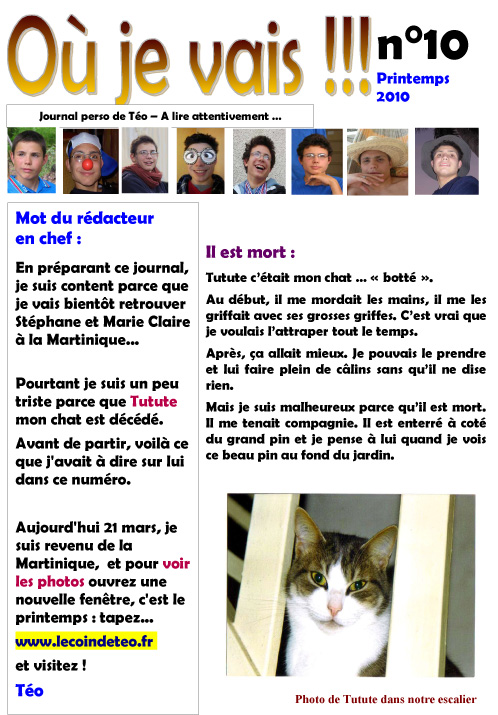 Où je vais !!!

n°10

Printemps 2010

Journal perso de Téo – A lire attentivement ...

Mot du rédacteur en chef :

En préparant ce journal, je suis content parce que je vais bientôt retrouver Stéphane et Marie Claire à la Martinique...

Pourtant je suis un peu triste parce que Tutute mon chat est décédé.

Avant de partir, voilà ce que j'avait à dire sur lui dans ce numéro.

Aujourd'hui 21 mars, je suis revenu de la Martinique, et pour voir les photos ouvrez une nouvelle fenêtre, c'est le printemps : tapez...

www.lecoindeteo.fr

et visitez !

Téo

Il est mort :

Tutute c'était mon chat ... « botté ».

Au début, il me mordait les mains, il me les griffait avec ses grosses griffes. C'est vrai que je voulais l'attraper tout le temps.

Après, ça allait mieux. Je pouvais le prendre et lui faire plein de câlins sans qu'il ne dise rien.

Mais je suis malheureux parce qu'il est mort. Il me tenait compagnie. Il est enterré à coté du grand pin et je pense à lui quand je vois ce beau pin au fond du jardin.

Photo de Tutute dans notre escalier